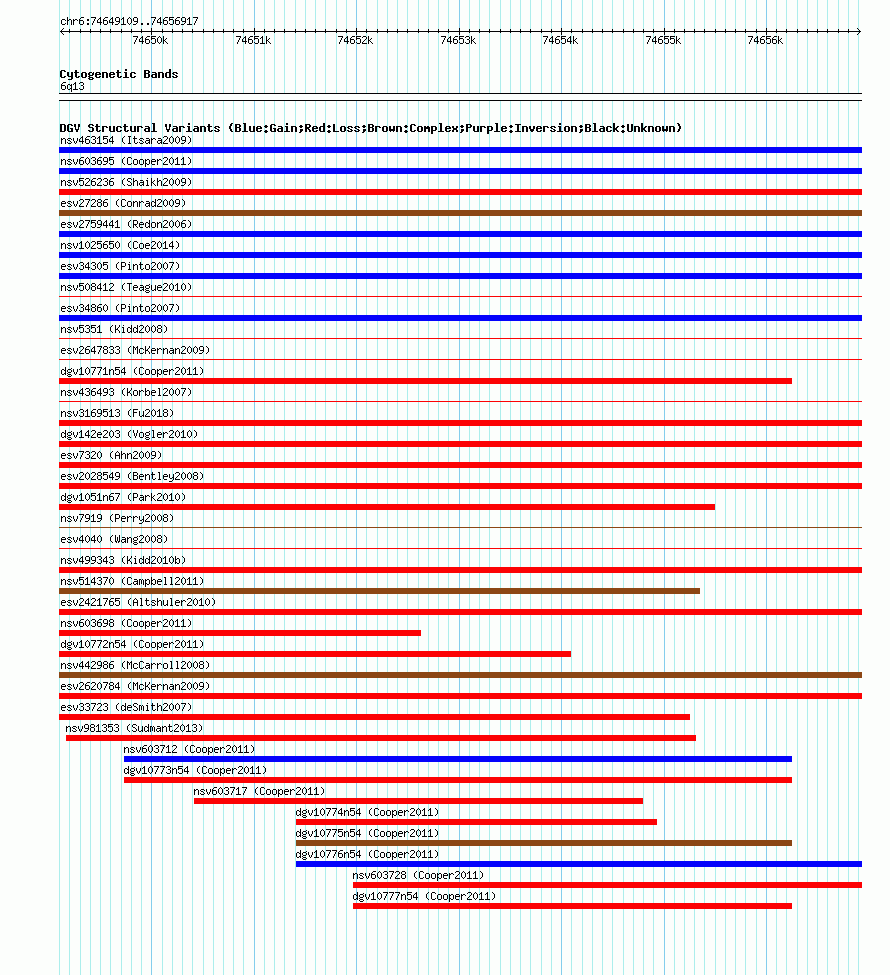 chr6:74649109..74656917

74650k 74651k 74652k 74653k 74654k 74655k 74656k

Cytogenetic Bands
6q13

DGV Structural Variants (Blue:Gain;Red:Loss;Brown:Complex;Purple:Inversion;Black:Unknown)
nsv463154 (Itsara2009)
nsv603695 (Cooper2011)
nsv526236 (Shaikh2009)
esv27286 (Conrad2009)
esv2759441 (Redon2006)
nsv1025650 (Coe2014)
esv34305 (Pinto2007)
nsv508412 (Teague2010)
esv34860 (Pinto2007)
nsv5351 (Kidd2008)
esv2647833 (McKernan2009)
dgv10771n54 (Cooper2011)
nsv436493 (Korbel2007)
nsv3169513 (Fu2018)
dgv142e203 (Vogler2010)
esv7320 (Ahn2009)
esv2028549 (Bentley2008)
dgv1051n67 (Park2010)
nsv7919 (Perry2008)
esv4040 (Wang2008)
nsv499343 (Kidd2010b)
nsv514370 (Campbell2011)
esv2421765 (Altshuler2010)
nsv603698 (Cooper2011)
dgv10772n54 (Cooper2011)
nsv442986 (McCarroll2008)
esv2620784 (McKernan2009)
esv33723 (deSmith2007)
nsv981353 (Sudmant2013)
nsv603712 (Cooper2011)
dgv10773n54 (Cooper2011)
nsv603717 (Cooper2011)
dgv10774n54 (Cooper2011)
dgv10775n54 (Cooper2011)
dgv10776n54 (Cooper2011)
nsv603728 (Cooper2011)
dgv10777n54 (Cooper2011)